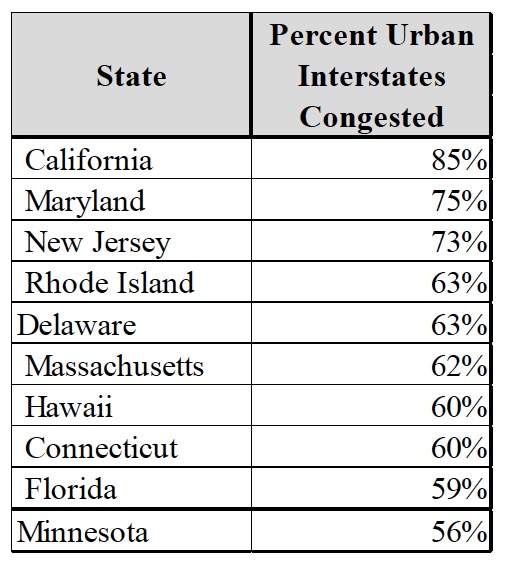 | State | Percent Urban Interstates Congested |
|---|---|
| California | 85% |
| Maryland | 75% |
| New Jersey | 73% |
| Rhode Island | 63% |
| Delaware | 63% |
| Massachusetts | 62% |
| Hawaii | 60% |
| Connecticut | 60% |
| Florida | 59% |
| Minnesota | 56% |